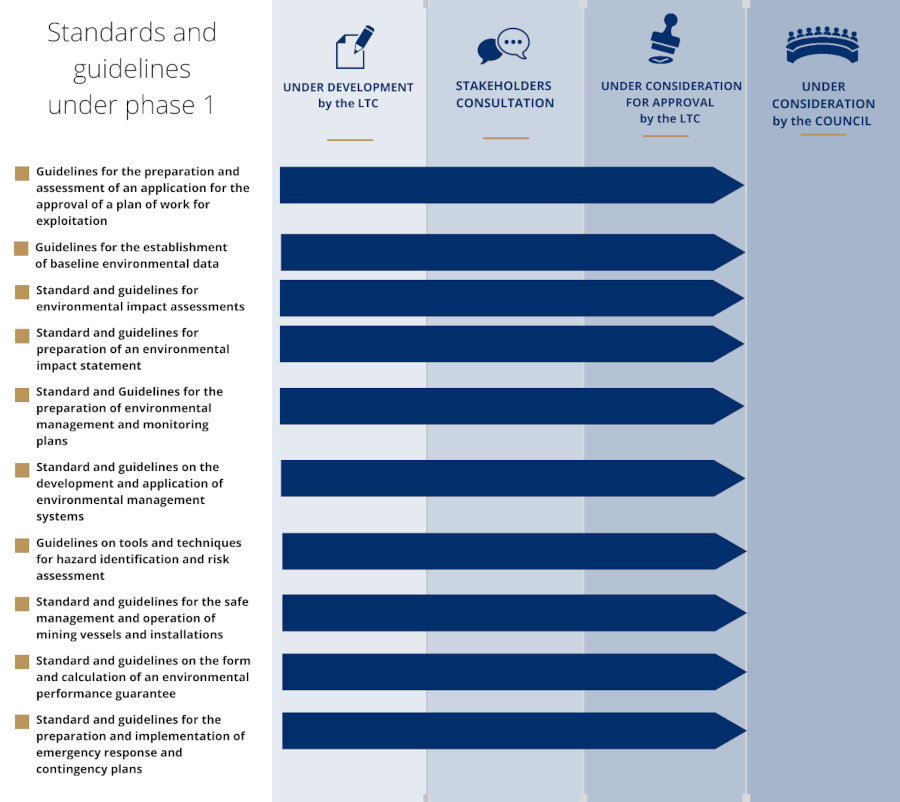 Standards and guidelines under phase 1

UNDER DEVELOPMENT by the LTC

STAKEHOLDERS CONSULTATION

UNDER CONSIDERATION FOR APPROVAL by the LTC

UNDER CONSIDERATION by the COUNCIL

Guidelines for the preparation and assessment of an application for the approval of a plan of work for exploitation

Guidelines for the establishment of baseline environmental data

Standard and guidelines for environmental impact assessments

Standard and guidelines for preparation of an environmental impact statement

Standard and Guidelines for the preparation of environmental management and monitoring plans

Standard and guidelines on the development and application of environmental management systems

Guidelines on tools and techniques for hazard identification and risk assessment

Standard and guidelines for the safe management and operation of mining vessels and installations

Standard and guidelines on the form and calculation of an environmental performance guarantee

Standard and guidelines for the preparation and implementation of emergency response and contingency plans